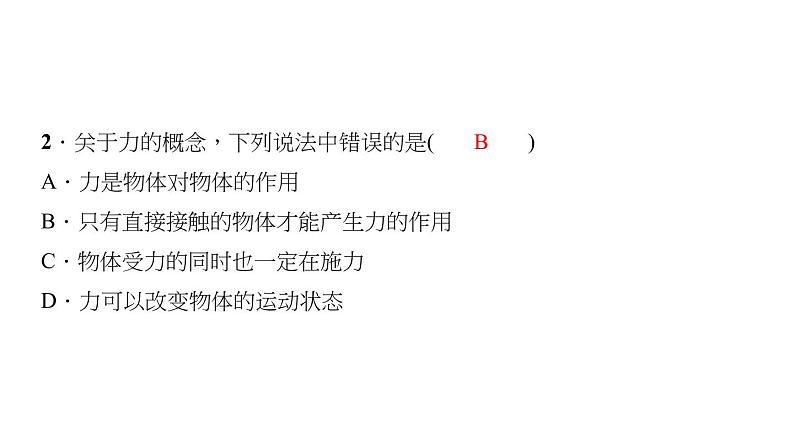 2．关于力的概念，下列说法中错误的是(　B　)
A．力是物体对物体的作用
B．只有直接接触的物体才能产生力的作用
C．物体受力的同时也一定在施力
D．力可以改变物体的运动状态